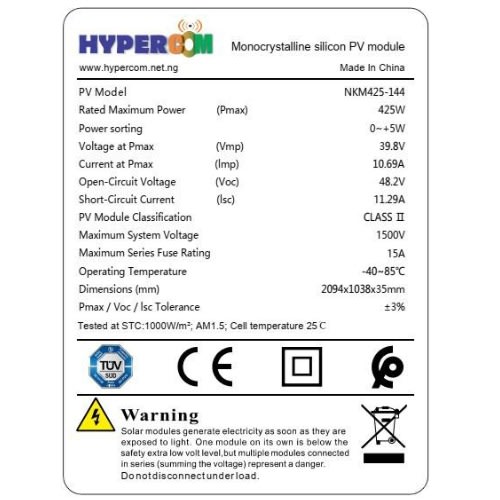 HYPERCOM
Monocrystalline silicon PV module
www.hypercom.net.ng
Made In China

| PV Model | | NKM425-144 |
|---|---|---|
| Rated Maximum Power | (Pmax) | 425W |
| Power sorting | | 0~+5W |
| Voltage at Pmax | (Vmp) | 39.8V |
| Current at Pmax | (Imp) | 10.69A |
| Open-Circuit Voltage | (Voc) | 48.2V |
| Short-Circuit Current | (Isc) | 11.29A |
| PV Module Classification | | CLASS II |
| Maximum System Voltage | | 1500V |
| Maximum Series Fuse Rating | | 15A |
| Operating Temperature | | -40~85℃ |
| Dimensions (mm) | | 2094x1038x35mm |
| Pmax / Voc / Isc Tolerance | | ±3% |

Tested at STC:1000W/m²; AM1.5; Cell temperature 25℃

TÜV SÜD

CE

Warning
Solar modules generate electricity as soon as they are exposed to light. One module on its own is below the safety extra low volt level,but multiple modules connected in series (summing the voltage) represent a danger.
Donotdisconnectunderload.